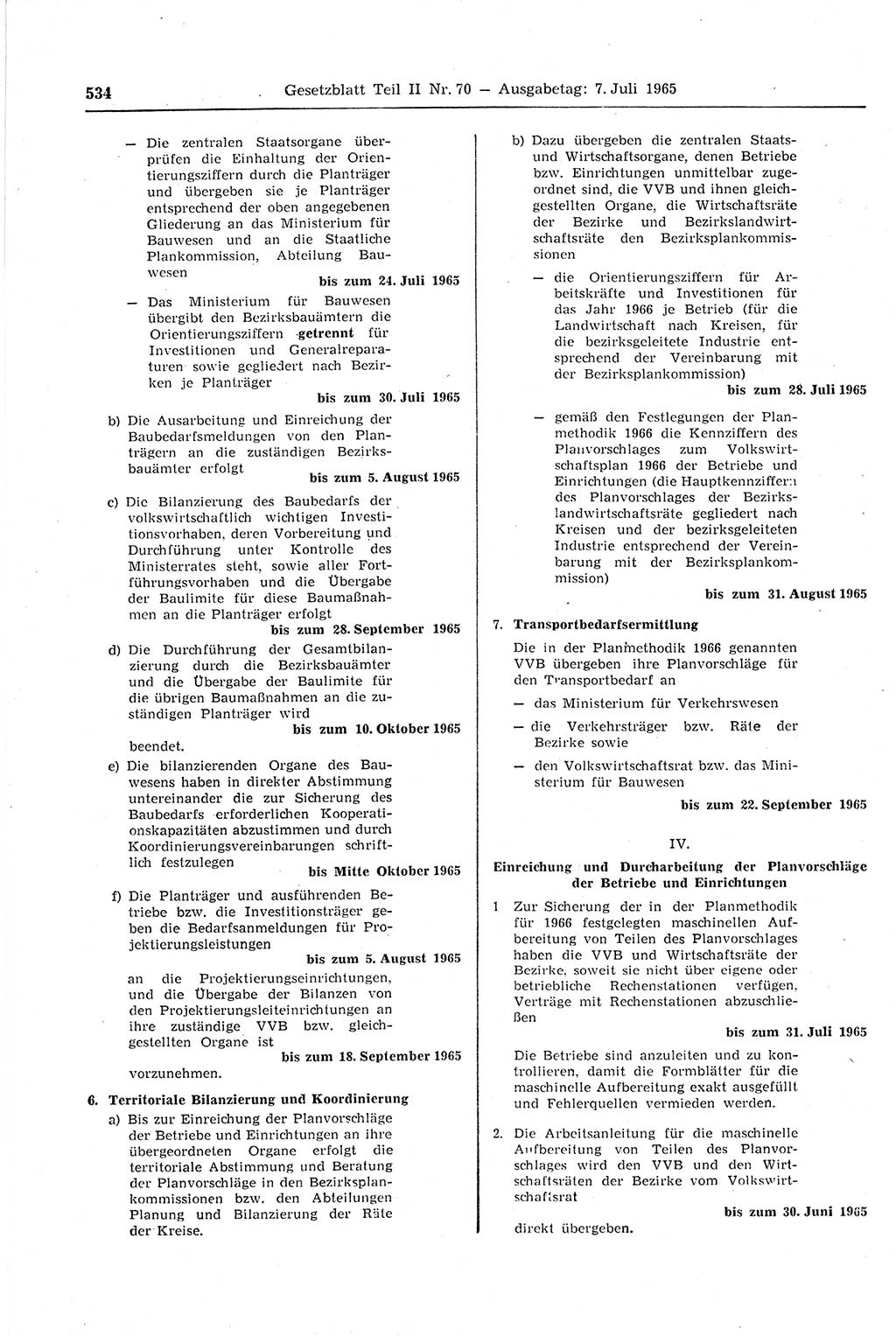 534 Gesetzblatt Teil II Nr. 70 — Ausgabetag: 7. Juli 1965

— Die zentralen Staatsorgane überprüfen die Einhaltung der Orientierungsziffern durch die Planträger und übergeben sie je Planträger entsprechend der oben angegebenen Gliederung an das Ministerium für Bauwesen und an die Staatliche Plankommission, Abteilung Bauwesen
bis zum 24. Juli 1965

— Das Ministerium für Bauwesen übergibt den Bezirksbauämtern die Orientierungsziffern getrennt für Investitionen und Generalreparaturen sowie gegliedert nach Bezirken je Planträger
bis zum 30. Juli 1965

b) Die Ausarbeitung und Einreichung der Baubedarfsmeldungen von den Planträgern an die zuständigen Bezirksbauämter erfolgt
bis zum 5. August 1965

c) Die Bilanzierung des Baubedarfs der volkswirtschaftlich wichtigen Investitionsvorhaben, deren Vorbereitung und Durchführung unter Kontrolle des Ministerrates steht, sowie aller Fortführungsvorhaben und die Übergabe der Baulimite für diese Baumaßnahmen an die Planträger erfolgt
bis zum 28. September 1965

d) Die Durchführung der Gesamtbilanzierung durch die Bezirksbauämter und die Übergabe der Baulimite für die übrigen Baumaßnahmen an die zuständigen Planträger wird
bis zum 10. Oktober 1965
beendet.

e) Die bilanzierenden Organe des Bauwesens haben in direkter Abstimmung untereinander die zur Sicherung des Baubedarfs erforderlichen Kooperationskapazitäten abzustimmen und durch Koordinierungsvereinbarungen schriftlich festzulegen
bis Mitte Oktober 1965

f) Die Planträger und ausführenden Betriebe bzw. die Investitionsträger geben die Bedarfsanmeldungen für Projektierungsleistungen
bis zum 5. August 1965
an die Projektierungseinrichtungen, und die Übergabe der Bilanzen von den Projektierungsleiteinrichtungen an ihre zuständige VVB bzw. gleichgestellten Organe ist
bis zum 18. September 1965
vorzunehmen.

6. Territoriale Bilanzierung und Koordinierung

a) Bis zur Einreichung der Planvorschläge der Betriebe und Einrichtungen an ihre übergeordneten Organe erfolgt die territoriale Abstimmung und Beratung der Planvorschläge in den Bezirksplankommissionen bzw. den Abteilungen Planung und Bilanzierung der Räte der Kreise.

b) Dazu übergeben die zentralen Staats- und Wirtschaftsorgane, denen Betriebe bzw. Einrichtungen unmittelbar zugeordnet sind, die VVB und ihnen gleichgestellten Organe, die Wirtschaftsräte der Bezirke und Bezirkslandwirtschaftsräte den Bezirksplankommissionen

— die Orientierungsziffern für Arbeitskräfte und Investitionen für das Jahr 1966 je Betrieb (für die Landwirtschaft nach Kreisen, für die bezirksgeleitete Industrie entsprechend der Vereinbarung mit der Bezirksplankommission)
bis zum 28. Juli 1965

— gemäß den Festlegungen der Planmethodik 1966 die Kennziffern des Planvorschlages zum Volkswirtschaftsplan 1966 der Betriebe und Einrichtungen (die Hauptkennziffern des Planvorschlages der Bezirkslandwirtschaftsräte gegliedert nach Kreisen und der bezirksgeleiteten Industrie entsprechend der Vereinbarung mit der Bezirksplankommission)
bis zum 31. August 1965

7. Transportbedarfsermittlung

Die in der Planmethodik 1966 genannten VVB übergeben ihre Planvorschläge für den Transportbedarf an

— das Ministerium für Verkehrswesen

— die Verkehrsträger bzw. Räte der Bezirke sowie

— den Volkswirtschaftsrat bzw. das Ministerium für Bauwesen
bis zum 22. September 1965

IV.

Einreichung und Durcharbeitung der Planvorschläge der Betriebe und Einrichtungen

1 Zur Sicherung der in der Planmethodik für 1966 festgelegten maschinellen Aufbereitung von Teilen des Planvorschlages haben die VVB und Wirtschaftsräte der Bezirke, soweit sie nicht über eigene oder betriebliche Rechenstationen verfügen, Verträge mit Rechenstationen abzuschließen
bis zum 31. Juli 1965

Die Betriebe sind anzuleiten und zu kontrollieren, damit die Formblätter für die maschinelle Aufbereitung exakt ausgefüllt und Fehlerquellen vermieden werden.

2. Die Arbeitsanleitung für die maschinelle Aufbereitung von Teilen des Planvorschlages wird den VVB und den Wirtschaftsräten der Bezirke vom Volkswirtschaftsrat
bis zum 30. Juni 1965
direkt übergeben.